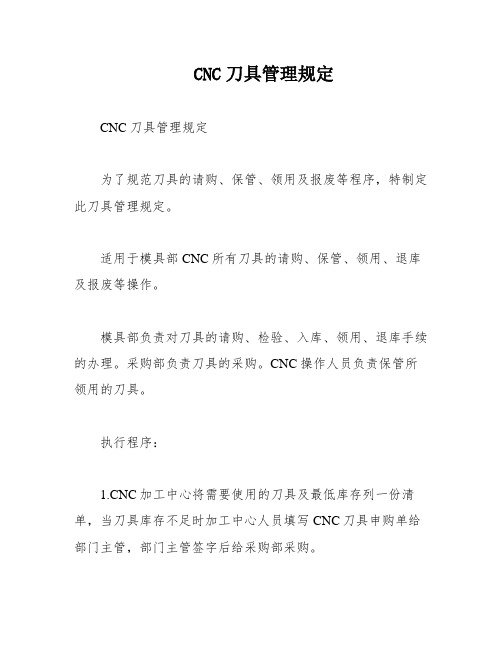 CNC 刀具管理规定

CNC 刀具管理规定

为了规范刀具的请购、保管、领用及报废等程序，特制定此刀具管理规定。

适用于模具部 CNC 所有刀具的请购、保管、领用、退库及报废等操作。

模具部负责对刀具的请购、检验、入库、领用、退库手续的办理。采购部负责刀具的采购。CNC 操作人员负责保管所领用的刀具。

执行程序：

1.CNC 加工中心将需要使用的刀具及最低库存列一份清单，当刀具库存不足时加工中心人员填写 CNC 刀具申购单给部门主管，部门主管签字后给采购部采购。